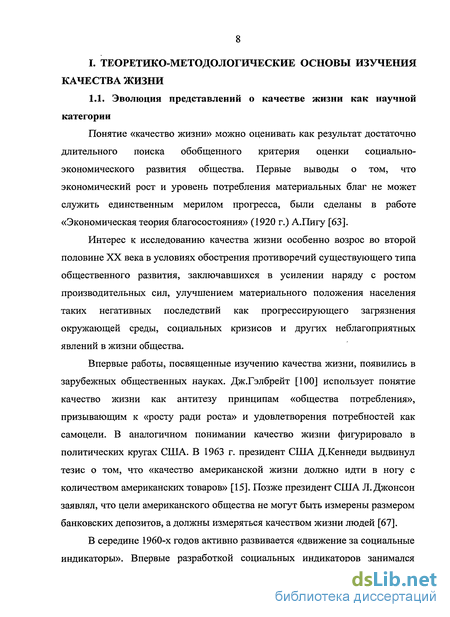 8

I. ТЕОРЕТИКО-МЕТОДОЛОГИЧЕСКИЕ ОСНОВЫ ИЗУЧЕНИЯ КАЧЕСТВА ЖИЗНИ

1.1. Эволюция представлений о качестве жизни как научной категории

Понятие «качество жизни» можно оценивать как результат достаточно длительного поиска обобщенного критерия оценки социально-экономического развития общества. Первые выводы о том, что экономический рост и уровень потребления материальных благ не может служить единственным мерилом прогресса, были сделаны в работе «Экономическая теория благосостояния» (1920 г.) А.Пигу [63].

Интерес к исследованию качества жизни особенно возрос во второй половине XX века в условиях обострения противоречий существующего типа общественного развития, заключавшихся в усилении наряду с ростом производительных сил, улучшением материального положения населения таких негативных последствий как прогрессирующего загрязнения окружающей среды, социальных кризисов и других неблагоприятных явлений в жизни общества.

Впервые работы, посвященные изучению качества жизни, появились в зарубежных общественных науках. Дж.Гэлбрейт [100] использует понятие качество жизни как антитезу принципам «общества потребления», призывающим к «росту ради роста» и удовлетворения потребностей как самоцели. В аналогичном понимании качество жизни фигурировало в политических кругах США. В 1963 г. президент США Д.Кеннеди выдвинул тезис о том, что «качество американской жизни должно идти в ногу с количеством американских товаров» [15]. Позже президент США Л.Джонсон заявлял, что цели американского общества не могут быть измерены размером банковских депозитов, а должны измеряться качеством жизни людей [67].

В середине 1960-х годов активно развивается «движение за социальные индикаторы». Впервые разработкой социальных индикаторов занимался

dsLib.net
библиотека диссертаций